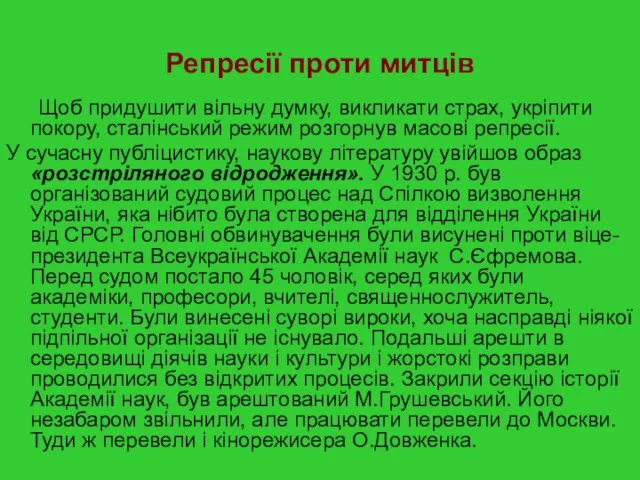 Репресії проти митців

Щоб придушити вільну думку, викликати страх, укріпити покору, сталінський режим розгорнув масові репресії.

У сучасну публіцистику, наукову літературу увійшов образ «розстріляного відродження». У 1930 р. був організований судовий процес над Спілкою визволення України, яка нібито була створена для відділення України від СРСР. Головні обвинувачення були висунені проти віце-президента Всеукраїнської Академії наук С.Єфремова. Перед судом постало 45 чоловік, серед яких були академіки, професори, вчителі, священнослужитель, студенти. Були винесені суворі вироки, хоча насправді ніякої підпільної організації не існувало. Подальші арешти в середовищі діячів науки і культури і жорстокі розправи проводилися без відкритих процесів. Закрили секцію історії Академії наук, був арештований М.Грушевський. Його незабаром звільнили, але працювати перевели до Москви. Туди ж перевели і кінорежисера О.Довженка.